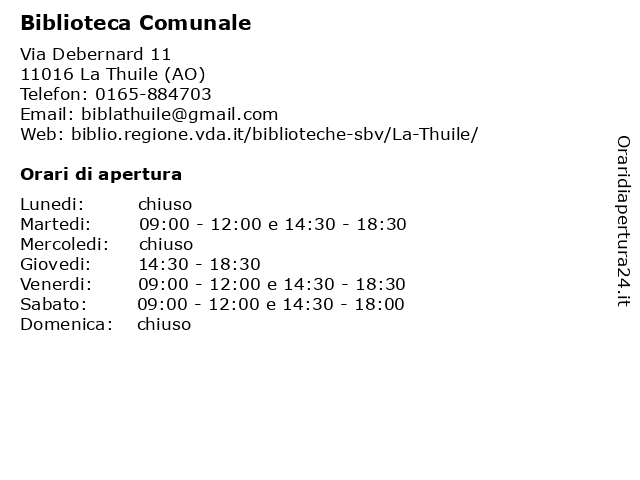 Biblioteca Comunale

Via Debernard 11
11016 La Thuile (AO)
Telefon: 0165-884703
Email: biblathuile@gmail.com
Web: biblio.regione.vda.it/biblioteche-sbv/La-Thuile/

Orari di apertura

Lunedi: chiuso
Martedi: 09:00 - 12:00 e 14:30 - 18:30
Mercoledi: chiuso
Giovedi: 14:30 - 18:30
Venerdi: 09:00 - 12:00 e 14:30 - 18:30
Sabato: 09:00 - 12:00 e 14:30 - 18:00
Domenica: chiuso

Oraridiapertura24.it